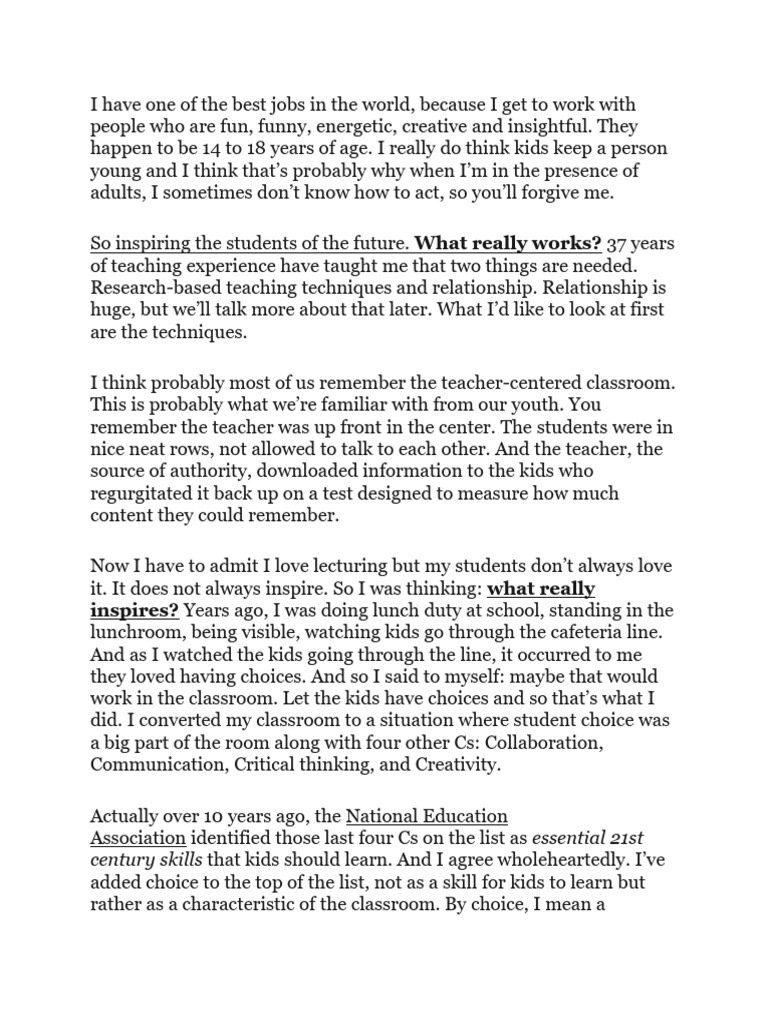 I have one of the best jobs in the world, because I get to work with people who are fun, funny, energetic, creative and insightful. They happen to be 14 to 18 years of age. I really do think kids keep a person young and I think that's probably why when I'm in the presence of adults, I sometimes don't know how to act, so you'll forgive me.

So inspiring the students of the future. What really works? 37 years of teaching experience have taught me that two things are needed. Research-based teaching techniques and relationship. Relationship is huge, but we'll talk more about that later. What I'd like to look at first are the techniques.

I think probably most of us remember the teacher-centered classroom. This is probably what we're familiar with from our youth. You remember the teacher was up front in the center. The students were in nice neat rows, not allowed to talk to each other. And the teacher, the source of authority, downloaded information to the kids who regurgitated it back up on a test designed to measure how much content they could remember.

Now I have to admit I love lecturing but my students don't always love it. It does not always inspire. So I was thinking: what really inspires? Years ago, I was doing lunch duty at school, standing in the lunchroom, being visible, watching kids go through the cafeteria line. And as I watched the kids going through the line, it occurred to me they loved having choices. And so I said to myself: maybe that would work in the classroom. Let the kids have choices and so that's what I did. I converted my classroom to a situation where student choice was a big part of the room along with four other Cs: Collaboration, Communication, Critical thinking, and Creativity.

Actually over 10 years ago, the National Education Association identified those last four Cs on the list as essential 21st century skills that kids should learn. And I agree wholeheartedly. I've added choice to the top of the list, not as a skill for kids to learn but rather as a characteristic of the classroom. By choice, I mean a